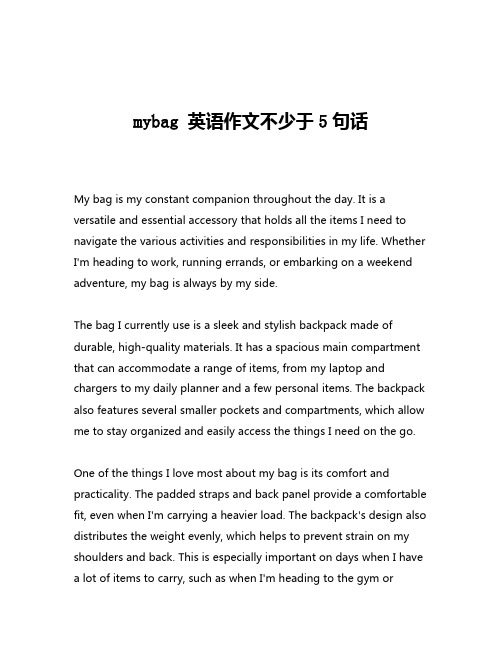 mybag 英语作文不少于 5 句话

My bag is my constant companion throughout the day. It is a versatile and essential accessory that holds all the items I need to navigate the various activities and responsibilities in my life. Whether I'm heading to work, running errands, or embarking on a weekend adventure, my bag is always by my side.

The bag I currently use is a sleek and stylish backpack made of durable, high-quality materials. It has a spacious main compartment that can accommodate a range of items, from my laptop and chargers to my daily planner and a few personal items. The backpack also features several smaller pockets and compartments, which allow me to stay organized and easily access the things I need on the go.

One of the things I love most about my bag is its comfort and practicality. The padded straps and back panel provide a comfortable fit, even when I'm carrying a heavier load. The backpack's design also distributes the weight evenly, which helps to prevent strain on my shoulders and back. This is especially important on days when I have a lot of items to carry, such as when I'm heading to the gym or